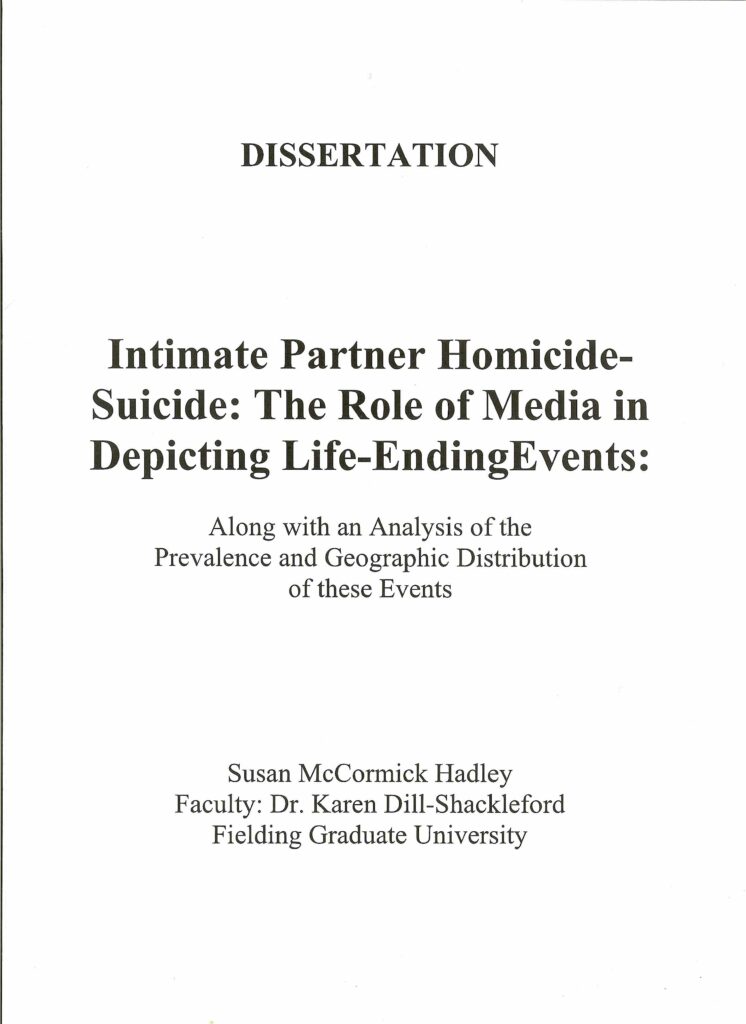 DISSERTATION

Intimate Partner Homicide-Suicide: The Role of Media in Depicting Life-EndingEvents:

Along with an Analysis of the Prevalence and Geographic Distribution of these Events

Susan McCormick Hadley
Faculty: Dr. Karen Dill-Shackleford
Fielding Graduate University